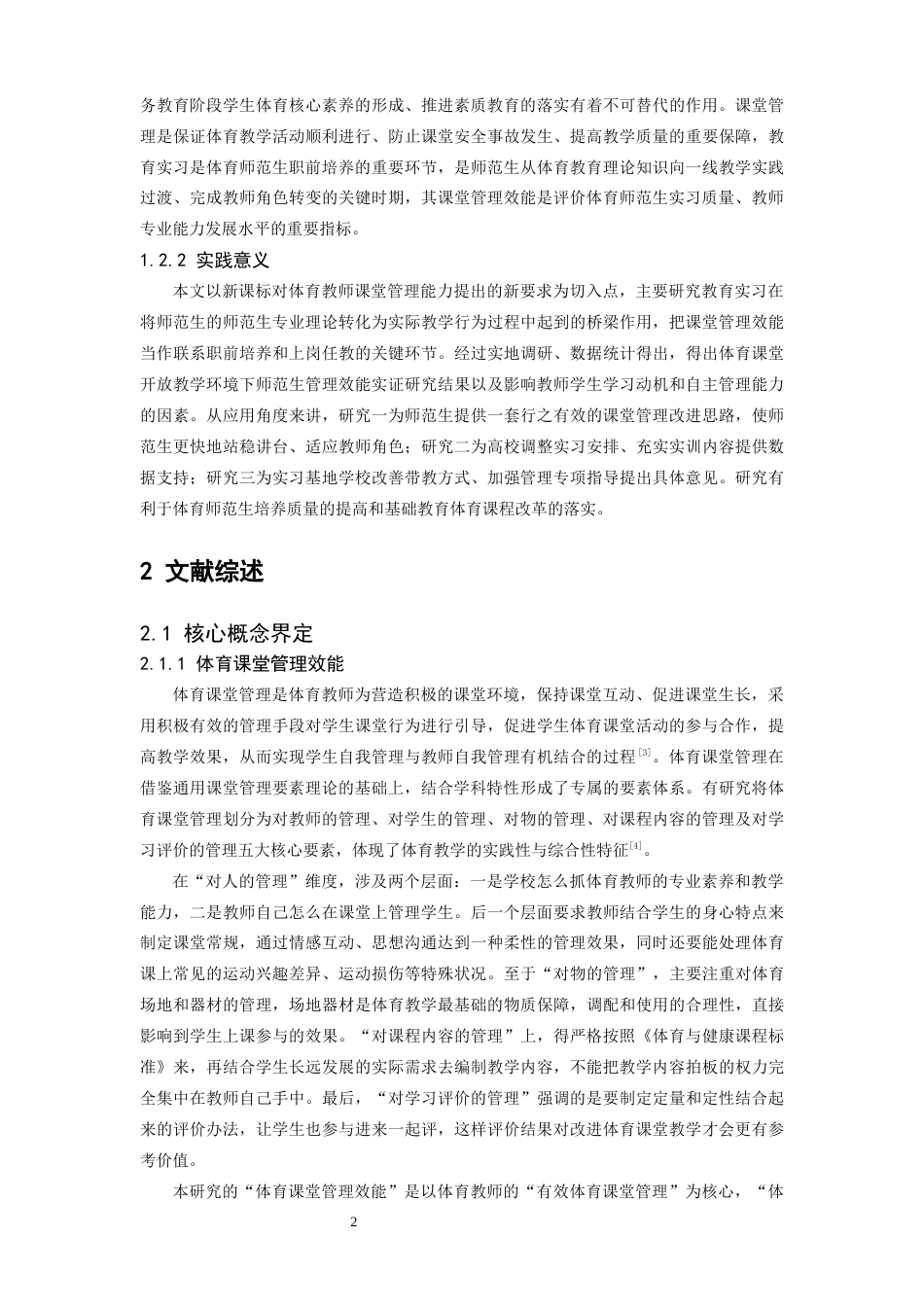 务教育阶段学生体育核心素养的形成、推进素质教育的落实有着不可替代的作用。课堂管理是保证体育教学活动顺利进行、防止课堂安全事故发生、提高教学质量的重要保障，教育实习是体育师范生职前培养的重要环节，是师范生从体育教育理论知识向一线教学实践过渡、完成教师角色转变的关键时期，其课堂管理效能是评价体育师范生实习质量、教师专业能力发展水平的重要指标。

1.2.2 实践意义

本文以新课标对体育教师课堂管理能力提出的新要求为切入点，主要研究教育实习在将师范生的师范生专业理论转化为实际教学行为过程中起到的桥梁作用，把课堂管理效能当作联系职前培养和上岗任教的关键环节。经过实地调研、数据统计得出，得出体育课堂开放教学环境下师范生管理效能实证研究结果以及影响教师学生学习动机和自主管理能力的因素。从应用角度来讲，研究一为师范生提供一套行之有效的课堂管理改进思路，使师范生更快地站稳讲台、适应教师角色；研究二为高校调整实习安排、充实实训内容提供数据支持；研究三为实习基地学校改善带教方式、加强管理专项指导提出具体意见。研究有利于体育师范生培养质量的提高和基础教育体育课程改革的落实。

2 文献综述

2.1 核心概念界定

2.1.1 体育课堂管理效能

体育课堂管理是体育教师为营造积极的课堂环境，保持课堂互动、促进课堂生长，采用积极有效的管理手段对学生课堂行为进行引导，促进学生体育课堂活动的参与合作，提高教学效果，从而实现学生自我管理与教师自我管理有机结合的过程$^{[3]}$。体育课堂管理在借鉴通用课堂管理要素理论的基础上，结合学科特性形成了专属的要素体系。有研究将体育课堂管理划分为对教师的管理、对学生的管理、对物的管理、对课程内容的管理及对学习评价的管理五大核心要素，体现了体育教学的实践性与综合性特征$^{[4]}$。

在“对人的管理”维度，涉及两个层面：一是学校怎么抓体育教师的专业素养和教学能力，二是教师自己怎么在课堂上管理学生。后一个层面要求教师结合学生的身心特点来制定课堂常规，通过情感互动、思想沟通达到一种柔性的管理效果，同时还要能处理体育课上常见的运动兴趣差异、运动损伤等特殊状况。至于“对物的管理”，主要注重对体育场地和器材的管理，场地器材是体育教学最基础的物质保障，调配和使用的合理性，直接影响到学生上课参与的效果。“对课程内容的管理”上，得严格按照《体育与健康课程标准》来，再结合学生长远发展的实际需求去编制教学内容，不能把教学内容拍板的权力完全集中在教师自己手中。最后，“对学习评价的管理”强调的是要制定定量和定性结合起来的评价办法，让学生也参与进来一起评，这样评价结果对改进体育课堂教学才会更有参考价值。

本研究的“体育课堂管理效能”是以体育教师的“有效体育课堂管理”为核心，“体

2